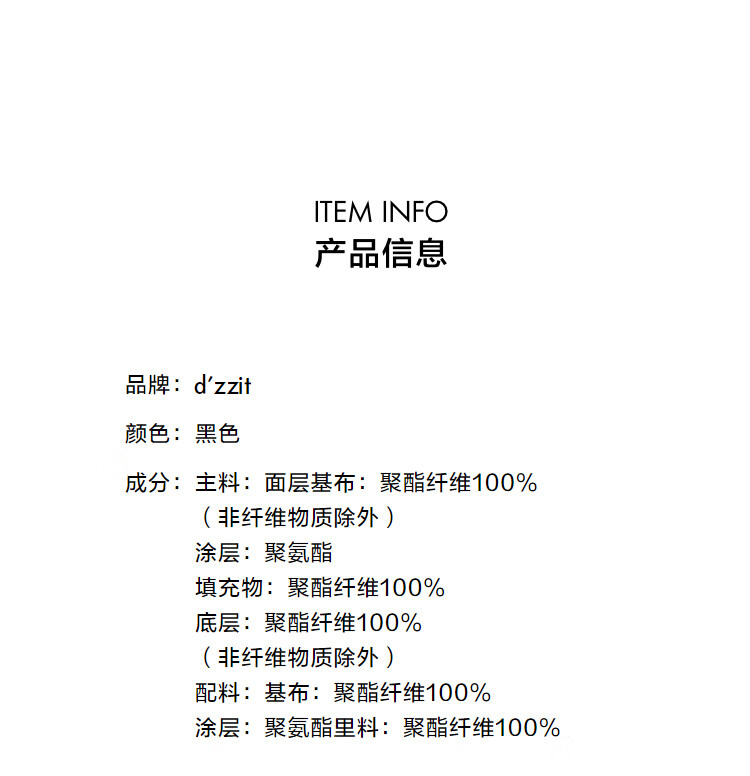 ITEM INFO
产品信息

品牌：d'zzit

颜色：黑色

成分：主料：面层基布：聚酯纤维100%
（非纤维物质除外）
涂层：聚氨酯
填充物：聚酯纤维100%
底层：聚酯纤维100%
（非纤维物质除外）
配料：基布：聚酯纤维100%
涂层：聚氨酯里料：聚酯纤维100%